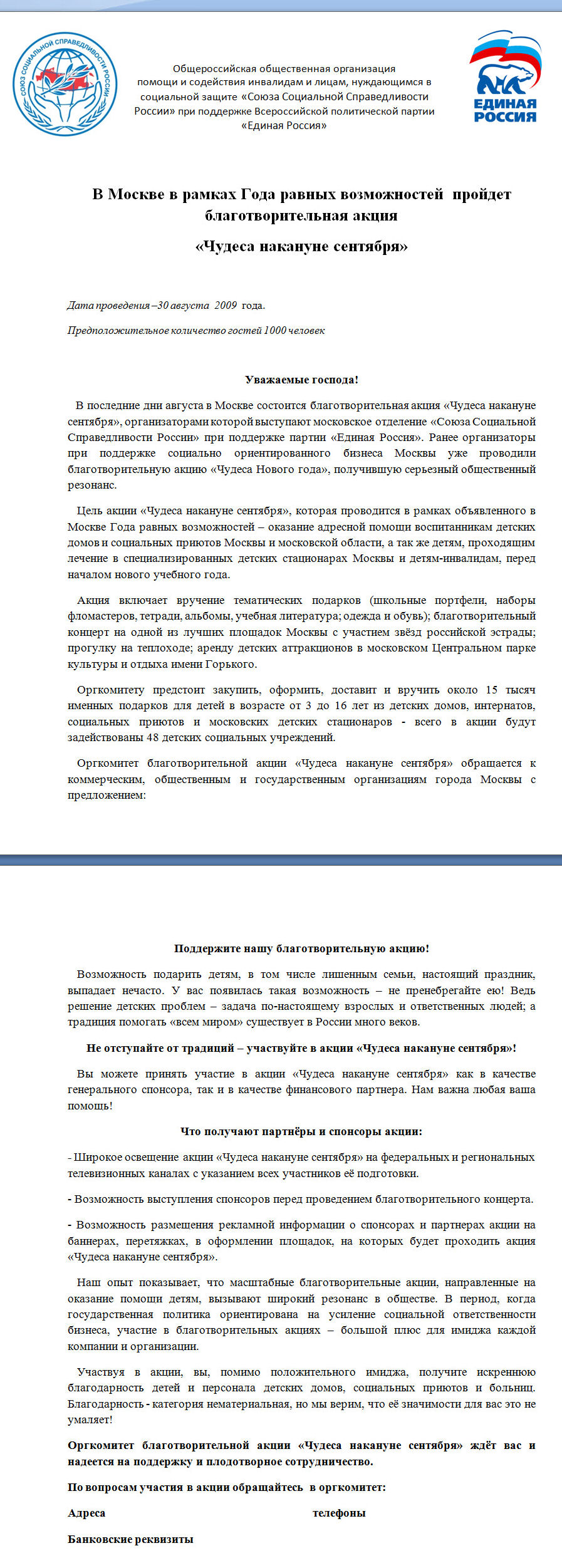 СОЮЗ СОЦИАЛЬНОЙ СПРАВЕДЛИВОСТИ РОССИИ

Общероссийская общественная организация помощи и содействия инвалидам и лицам, нуждающимся в социальной защите «Союза Социальной Справедливости России» при поддержке Всероссийской политической партии «Единая Россия»

ЕДИНАЯ РОССИЯ

В Москве в рамках Года равных возможностей пройдет благотворительная акция

«Чудеса накануне сентября»

Дата проведения –30 августа 2009 года.

Предположительное количество гостей 1000 человек

Уважаемые господа!

В последние дни августа в Москве состоится благотворительная акция «Чудеса накануне сентября», организаторами которой выступают московское отделение «Союза Социальной Справедливости России» при поддержке партии «Единая Россия». Ранее организаторы при поддержке социально ориентированного бизнеса Москвы уже проводили благотворительную акцию «Чудеса Нового года», получившую серьезный общественный резонанс.

Цель акции «Чудеса накануне сентября», которая проводится в рамках объявленного в Москве Года равных возможностей – оказание адресной помощи воспитанникам детских домов и социальных приютов Москвы и московской области, а так же детям, проходящим лечение в специализированных детских стационарах Москвы и детям-инвалидам, перед началом нового учебного года.

Акция включает вручение тематических подарков (школьные портфели, наборы фломастеров, тетради, альбомы, учебная литература; одежда и обувь); благотворительный концерт на одной из лучших площадок Москвы с участием звёзд российской эстрады; прогулку на теплоходе; аренду детских аттракционов в московском Центральном парке культуры и отдыха имени Горького.

Оргкомитету предстоит закупить, оформить, доставит и вручить около 15 тысяч именных подарков для детей в возрасте от 3 до 16 лет из детских домов, интернатов, социальных приютов и московских детских стационаров - всего в акции будут задействованы 48 детских социальных учреждений.

Оргкомитет благотворительной акции «Чудеса накануне сентября» обращается к коммерческим, общественным и государственным организациям города Москвы с предложением:

Поддержите нашу благотворительную акцию!

Возможность подарить детям, в том числе лишенным семьи, настоящий праздник, выпадает нечасто. У вас появилась такая возможность – не пренебрегайте ею! Ведь решение детских проблем – задача по-настоящему взрослых и ответственных людей; а традиция помогать «всем миром» существует в России много веков.

Не отступайте от традиций – участвуйте в акции «Чудеса накануне сентября»!

Вы можете принять участие в акции «Чудеса накануне сентября» как в качестве генерального спонсора, так и в качестве финансового партнера. Нам важна любая ваша помощь!

Что получают партнёры и спонсоры акции:

- Широкое освещение акции «Чудеса накануне сентября» на федеральных и региональных телевизионных каналах с указанием всех участников её подготовки.

- Возможность выступления спонсоров перед проведением благотворительного концерта.

- Возможность размещения рекламной информации о спонсорах и партнерах акции на баннерах, перетяжках, в оформлении площадок, на которых будет проходить акция «Чудеса накануне сентября».

Наш опыт показывает, что масштабные благотворительные акции, направленные на оказание помощи детям, вызывают широкий резонанс в обществе. В период, когда государственная политика ориентирована на усиление социальной ответственности бизнеса, участие в благотворительных акциях – большой плюс для имиджа каждой компании и организации.

Участвуя в акции, вы, помимо положительного имиджа, получите искреннюю благодарность детей и персонала детских домов, социальных приютов и больниц. Благодарность - категория нематериальная, но мы верим, что её значимости для вас это не умаляет!

Оргкомитет благотворительной акции «Чудеса накануне сентября» ждёт вас и надеется на поддержку и плодотворное сотрудничество.

По вопросам участия в акции обращайтесь в оргкомитет:

Адреса

телефоны

Банковские реквизиты